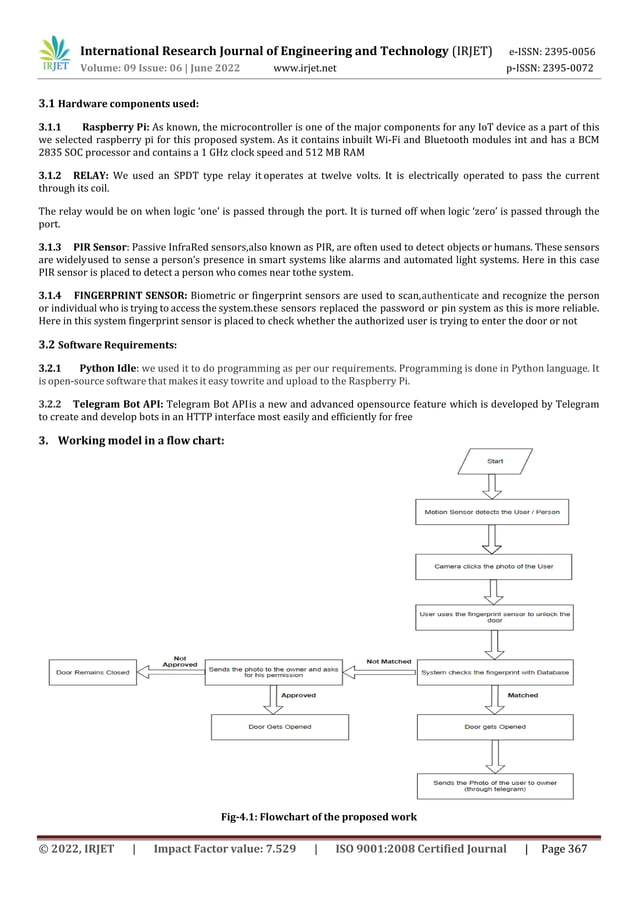 IRJET International Research Journal of Engineering and Technology (IRJET) e-ISSN: 2395-0056
Volume: 09 Issue: 06 | June 2022 www.irjet.net p-ISSN: 2395-0072

3.1 Hardware components used:

3.1.1 Raspberry Pi: As known, the microcontroller is one of the major components for any IoT device as a part of this we selected raspberry pi for this proposed system. As it contains inbuilt Wi-Fi and Bluetooth modules int and has a BCM 2835 SOC processor and contains a 1 GHz clock speed and 512 MB RAM

3.1.2 RELAY: We used an SPDT type relay it operates at twelve volts. It is electrically operated to pass the current through its coil.

The relay would be on when logic 'one' is passed through the port. It is turned off when logic 'zero' is passed through the port.

3.1.3 PIR Sensor: Passive InfraRed sensors,also known as PIR, are often used to detect objects or humans. These sensors are widelyused to sense a person's presence in smart systems like alarms and automated light systems. Here in this case PIR sensor is placed to detect a person who comes near tothe system.

3.1.4 FINGERPRINT SENSOR: Biometric or fingerprint sensors are used to scan,authenticate and recognize the person or individual who is trying to access the system.these sensors replaced the password or pin system as this is more reliable. Here in this system fingerprint sensor is placed to check whether the authorized user is trying to enter the door or not

3.2 Software Requirements:

3.2.1 Python Idle: we used it to do programming as per our requirements. Programming is done in Python language. It is open-source software that makes it easy towrite and upload to the Raspberry Pi.

3.2.2 Telegram Bot API: Telegram Bot APIis a new and advanced opensource feature which is developed by Telegram to create and develop bots in an HTTP interface most easily and efficiently for free

3. Working model in a flow chart:

Start

Motion Sensor detects the User / Person

Camera clicks the photo of the User

User uses the fingerprint sensor to unlock the door

System checks the fingerprint with Database

Not Matched

Sends the photo to the owner and asks for his permission

Not Approved

Door Remains Closed

Approved

Door Gets Opened

Matched

Door gets Opened

Sends the Photo of the user to owner (through telegram)

Fig-4.1: Flowchart of the proposed work

© 2022, IRJET | Impact Factor value: 7.529 | ISO 9001:2008 Certified Journal | Page 367